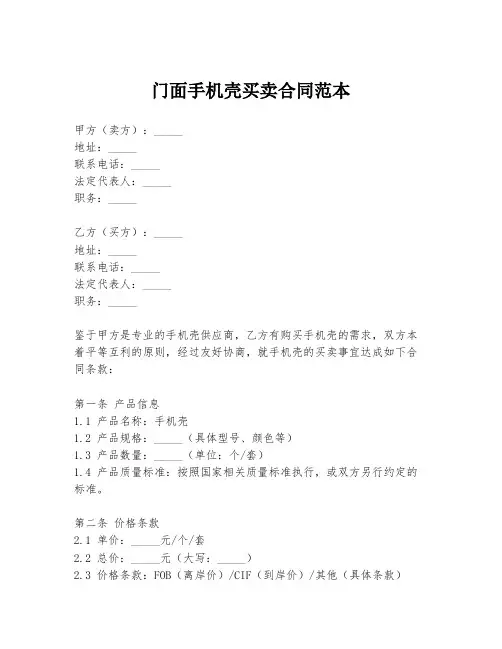 门面手机壳买卖合同范本

甲方（卖方）：_____
地址：_____
联系电话：_____
法定代表人：_____
职务：_____

乙方（买方）：_____
地址：_____
联系电话：_____
法定代表人：_____
职务：_____

鉴于甲方是专业的手机壳供应商，乙方有购买手机壳的需求，双方本着平等互利的原则，经过友好协商，就手机壳的买卖事宜达成如下合同条款：

第一条 产品信息
1.1 产品名称：手机壳
1.2 产品规格：_____（具体型号、颜色等）
1.3 产品数量：_____（单位：个/套）
1.4 产品质量标准：按照国家相关质量标准执行，或双方另行约定的标准。

第二条 价格条款
2.1 单价：_____元/个/套
2.2 总价：_____元（大写：_____）
2.3 价格条款：FOB（离岸价）/CIF（到岸价）/其他（具体条款）